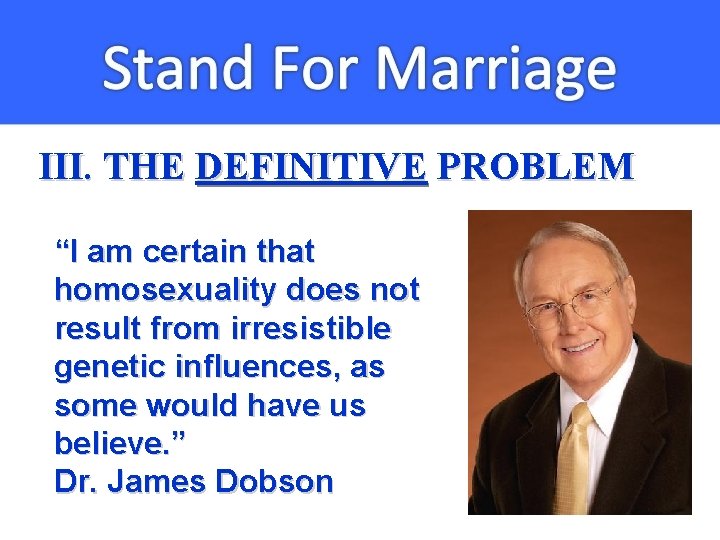 Stand For Marriage

III. THE DEFINITIVE PROBLEM

“I am certain that homosexuality does not result from irresistible genetic influences, as some would have us believe.”
Dr. James Dobson